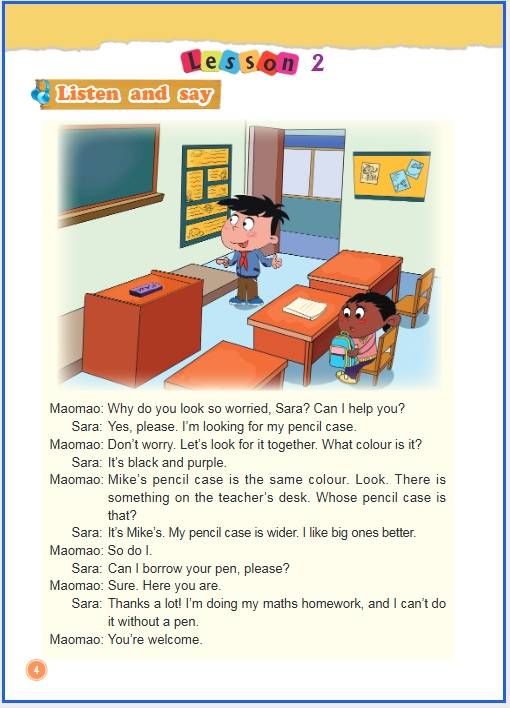 Lesson 2

Listen and say

Maomao: Why do you look so worried, Sara? Can I help you?

Sara: Yes, please. I'm looking for my pencil case.

Maomao: Don't worry. Let's look for it together. What colour is it?

Sara: It's black and purple.

Maomao: Mike's pencil case is the same colour. Look. There is something on the teacher's desk. Whose pencil case is that?

Sara: It's Mike's. My pencil case is wider. I like big ones better.

Maomao: So do I.

Sara: Can I borrow your pen, please?

Maomao: Sure. Here you are.

Sara: Thanks a lot! I'm doing my maths homework, and I can't do it without a pen.

Maomao: You're welcome.

4